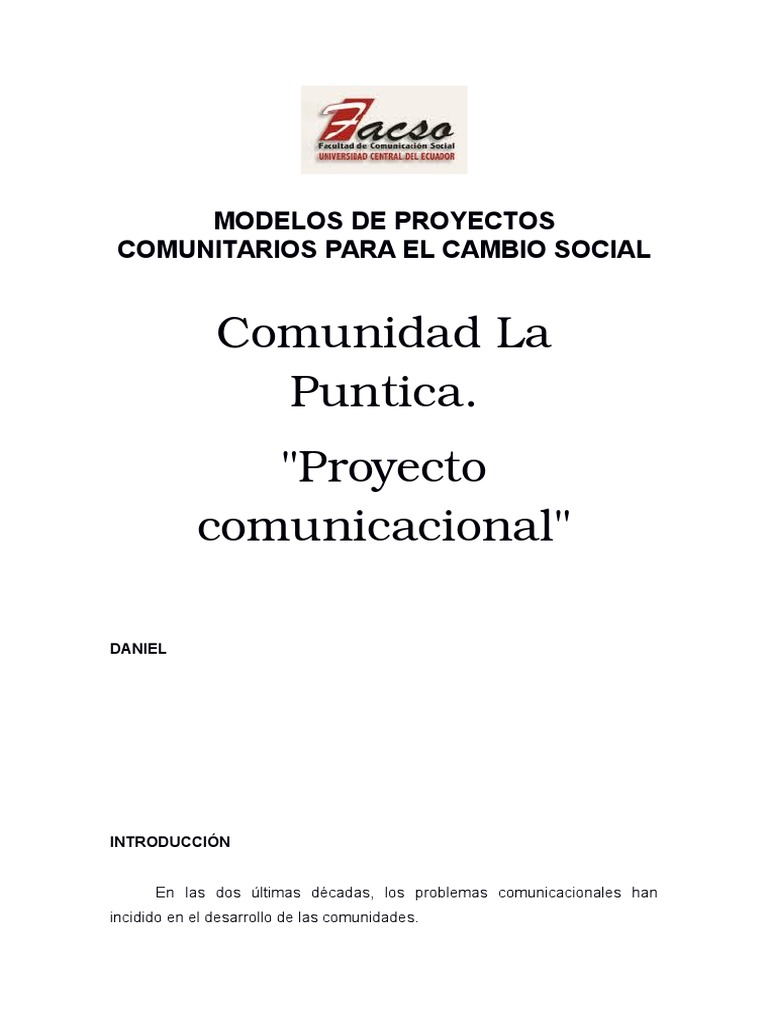 Facso
Facultad de Comunicación Social
UNIVERSIDAD CENTRAL DEL ECUADOR

MODELOS DE PROYECTOS COMUNITARIOS PARA EL CAMBIO SOCIAL

Comunidad La Puntica.

"Proyecto comunicacional"

DANIEL

INTRODUCCIÓN

En las dos últimas décadas, los problemas comunicacionales han incidido en el desarrollo de las comunidades.